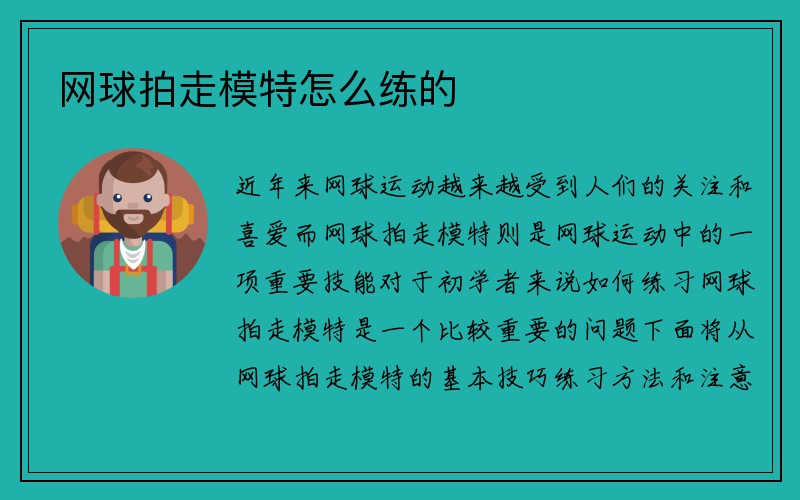 网球拍走模特怎么练的

近年来网球运动越来越受到人们的关注和喜爱而网球拍走模特则是网球运动中的一项重要技能对于初学者来说如何练习网球拍走模特是一个比较重要的问题下面将从网球拍走模特的基本技巧练习方法和注意